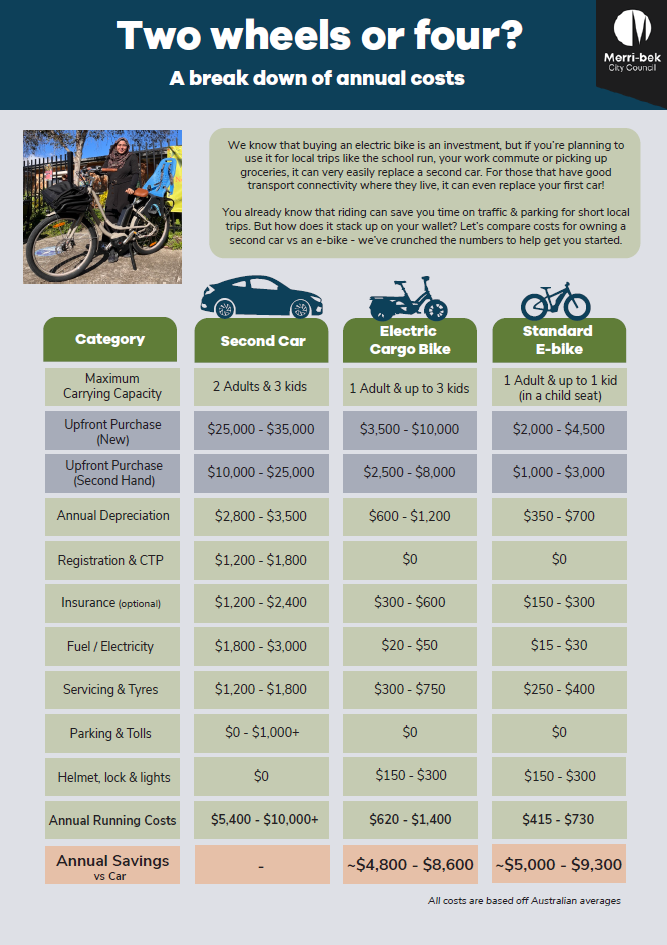 Two wheels or four?

A break down of annual costs

Merri-bek City Council

We know that buying an electric bike is an investment, but if you're planning to use it for local trips like the school run, your work commute or picking up groceries, it can very easily replace a second car. For those that have good transport connectivity where they live, it can even replace your first car!

You already know that riding can save you time on traffic & parking for short local trips. But how does it stack up on your wallet? Let's compare costs for owning a second car vs an e-bike - we've crunched the numbers to help get you started.

| Category | Second Car | Electric Cargo Bike | Standard E-bike |
|---|---|---|---|
| Maximum Carrying Capacity | 2 Adults & 3 kids | 1 Adult & up to 3 kids | 1 Adult & up to 1 kid (in a child seat) |
| Upfront Purchase (New) | \$25,000 - \$35,000 | \$3,500 - \$10,000 | \$2,000 - \$4,500 |
| Upfront Purchase (Second Hand) | \$10,000 - \$25,000 | \$2,500 - \$8,000 | \$1,000 - \$3,000 |
| Annual Depreciation | \$2,800 - \$3,500 | \$600 - \$1,200 | \$350 - \$700 |
| Registration & CTP | \$1,200 - \$1,800 | \$0 | \$0 |
| Insurance (optional) | \$1,200 - \$2,400 | \$300 - \$600 | \$150 - \$300 |
| Fuel / Electricity | \$1,800 - \$3,000 | \$20 - \$50 | \$15 - \$30 |
| Servicing & Tyres | \$1,200 - \$1,800 | \$300 - \$750 | \$250 - \$400 |
| Parking & Tolls | \$0 - \$1,000+ | \$0 | \$0 |
| Helmet, lock & lights | \$0 | \$150 - \$300 | \$150 - \$300 |
| Annual Running Costs | \$5,400 - \$10,000+ | \$620 - \$1,400 | \$415 - \$730 |
| Annual Savings vs Car | - | ~\$4,800 - \$8,600 | ~\$5,000 - \$9,300 |

All costs are based off Australian averages